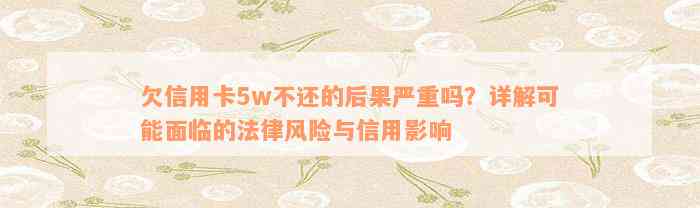 欠信用卡5w不还的后果严重吗？详解可能面临的法律风险与信用影响